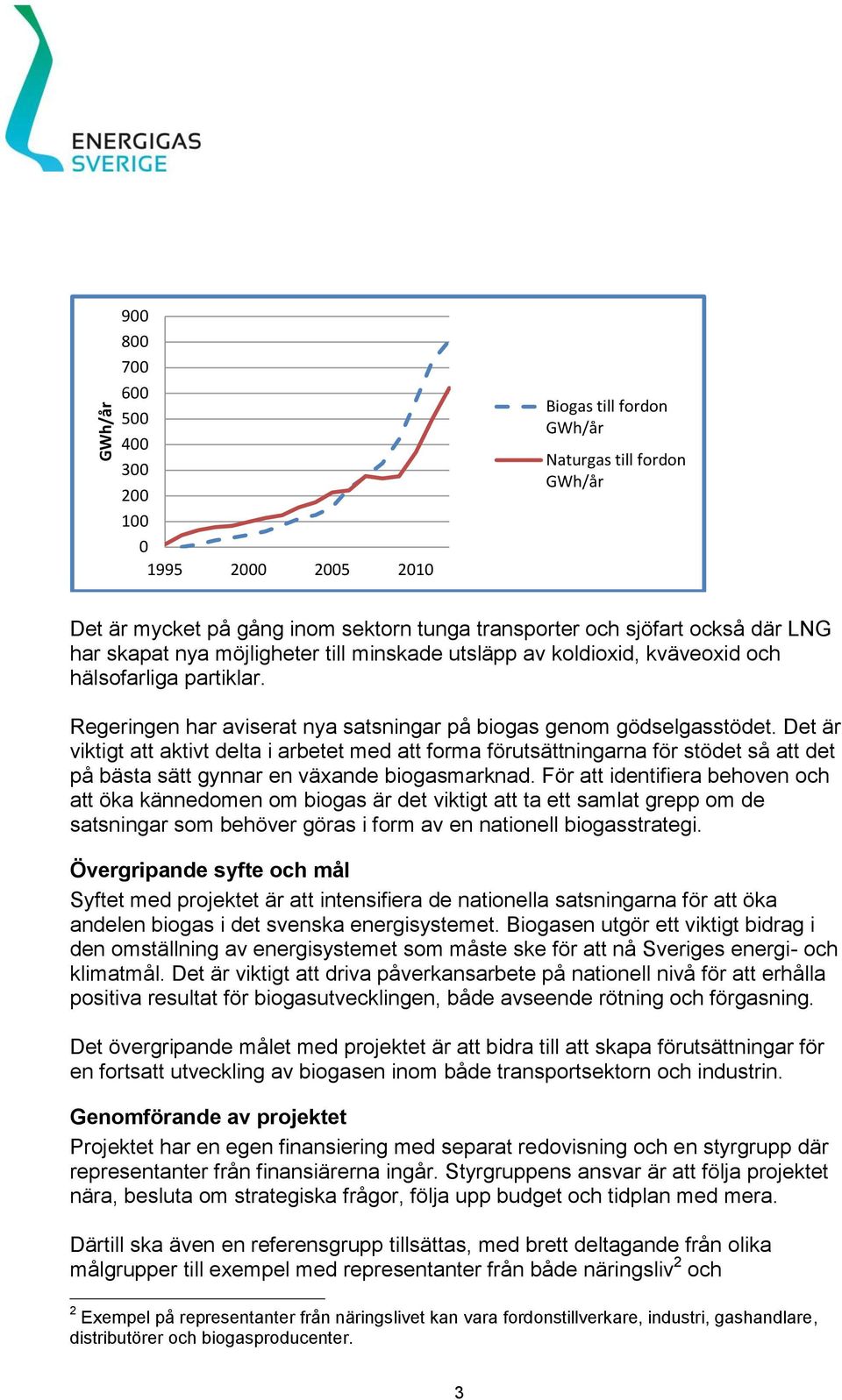 ENERGIGAS
SVERIGE

GWh/år

900
800
700
600
500
400
300
200
100
0

1995 2000 2005 2010

Biogas till fordon GWh/år
Naturgas till fordon GWh/år

Det är mycket på gång inom sektorn tunga transporter och sjöfart också där LNG har skapat nya möjligheter till minskade utsläpp av koldioxid, kväveoxid och hälsofarliga partiklar.

Regeringen har aviserat nya satsningar på biogas genom gödselgasstödet. Det är viktigt att aktivt delta i arbetet med att forma förutsättningarna för stödet så att det på bästa sätt gynnar en växande biogasmarknad. För att identifiera behoven och att öka kännedomen om biogas är det viktigt att ta ett samlat grepp om de satsningar som behöver göras i form av en nationell biogasstrategi.

Övergripande syfte och mål

Syftet med projektet är att intensifiera de nationella satsningarna för att öka andelen biogas i det svenska energisystemet. Biogasen utgör ett viktigt bidrag i den omställning av energisystemet som måste ske för att nå Sveriges energi- och klimatmål. Det är viktigt att driva påverkansarbete på nationell nivå för att erhålla positiva resultat för biogasutvecklingen, både avseende rötning och förgasning.

Det övergripande målet med projektet är att bidra till att skapa förutsättningar för en fortsatt utveckling av biogasen inom både transportsektorn och industrin.

Genomförande av projektet

Projektet har en egen finansiering med separat redovisning och en styrgrupp där representanter från finansiärerna ingår. Styrgruppens ansvar är att följa projektet nära, besluta om strategiska frågor, följa upp budget och tidplan med mera.

Därtill ska även en referensgrupp tillsättas, med brett deltagande från olika målgrupper till exempel med representanter från både näringsliv$^2$ och

$^2$ Exempel på representanter från näringslivet kan vara fordonstillverkare, industri, gashandlare, distributörer och biogasproducenter.

3